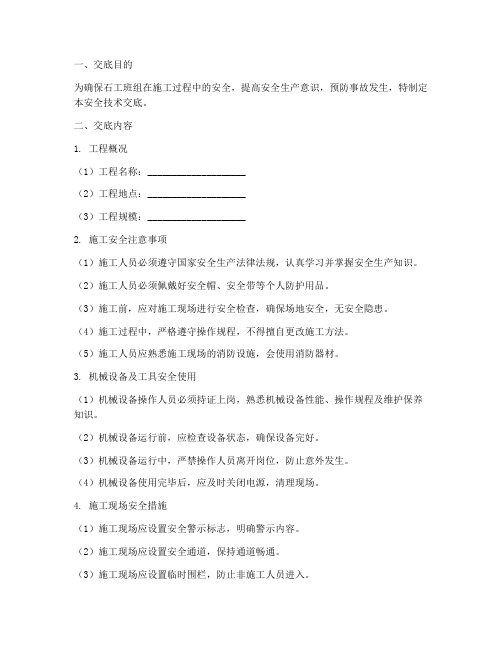 一、交底目的

为确保石工班组在施工过程中的安全，提高安全生产意识，预防事故发生，特制定本安全技术交底。

二、交底内容

1. 工程概况

（1）工程名称：____________________

（2）工程地点：____________________

（3）工程规模：____________________

2. 施工安全注意事项

（1）施工人员必须遵守国家安全生产法律法规，认真学习并掌握安全生产知识。

（2）施工人员必须佩戴好安全帽、安全带等个人防护用品。

（3）施工前，应对施工现场进行安全检查，确保场地安全，无安全隐患。

（4）施工过程中，严格遵守操作规程，不得擅自更改施工方法。

（5）施工人员应熟悉施工现场的消防设施，会使用消防器材。

3. 机械设备及工具安全使用

（1）机械设备操作人员必须持证上岗，熟悉机械设备性能、操作规程及维护保养知识。

（2）机械设备运行前，应检查设备状态，确保设备完好。

（3）机械设备运行中，严禁操作人员离开岗位，防止意外发生。

（4）机械设备使用完毕后，应及时关闭电源，清理现场。

4. 施工现场安全措施

（1）施工现场应设置安全警示标志，明确警示内容。

（2）施工现场应设置安全通道，保持通道畅通。

（3）施工现场应设置临时围栏，防止非施工人员进入。